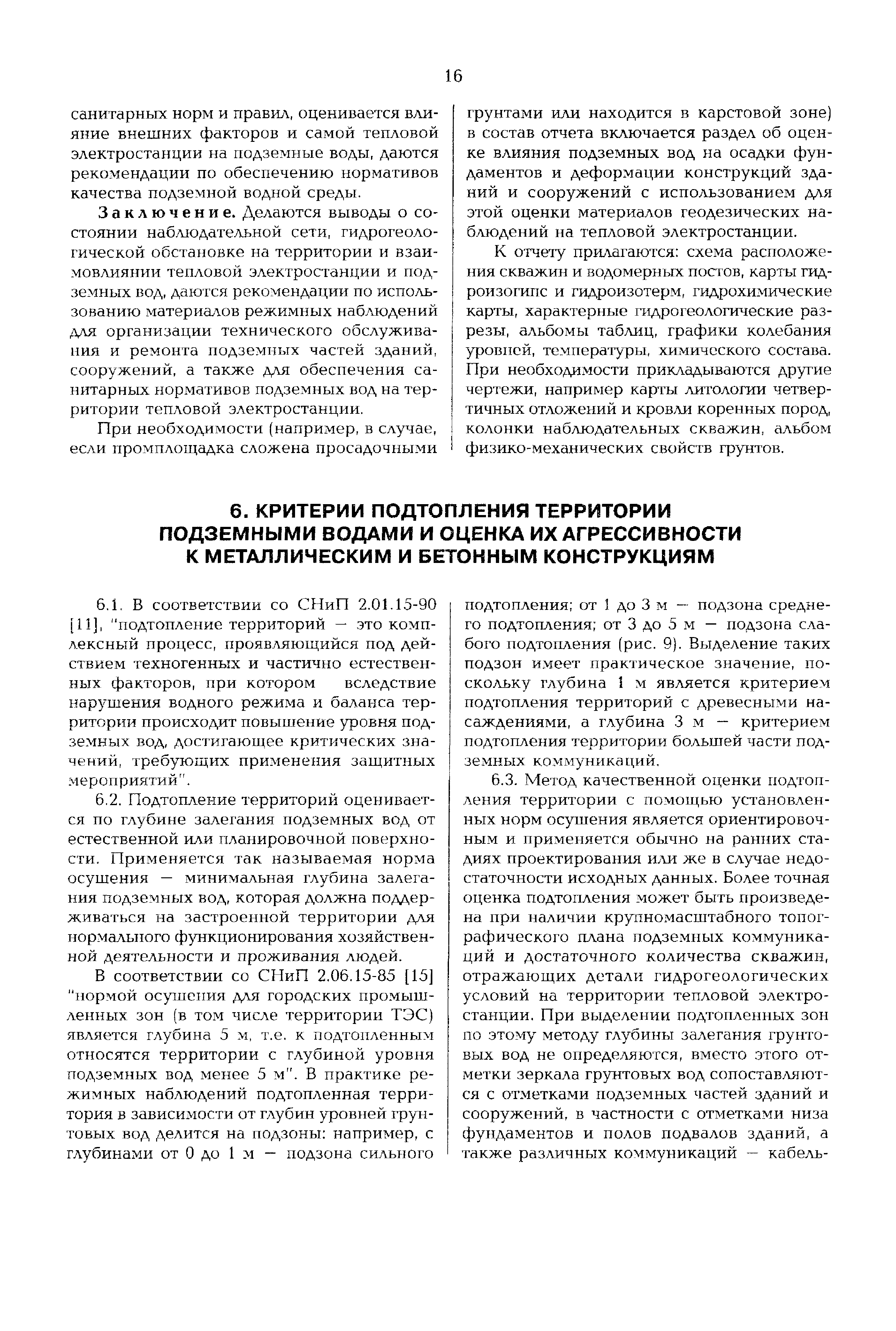 16

санитарных норм и правил, оценивается влияние внешних факторов и самой тепловой электростанции на подземные воды, даются рекомендации по обеспечению нормативов качества подземной водной среды.

Заключение. Делаются выводы о состоянии наблюдательной сети, гидрогеологической обстановке на территории и взаимовлиянии тепловой электростанции и подземных вод, даются рекомендации по использованию материалов режимных наблюдений для организации технического обслуживания и ремонта подземных частей зданий, сооружений, а также для обеспечения санитарных нормативов подземных вод на территории тепловой электростанции.

При необходимости (например, в случае, если промплощадка сложена просадочными грунтами или находится в карстовой зоне) в состав отчета включается раздел об оценке влияния подземных вод на осадки фундаментов и деформации конструкций зданий и сооружений с использованием для этой оценки материалов геодезических наблюдений на тепловой электростанции.

К отчету прилагаются: схема расположения скважин и водомерных постов, карты гидроизогипс и гидроизотерм, гидрохимические карты, характерные гидрогеологические разрезы, альбомы таблиц, графики колебания уровней, температуры, химического состава. При необходимости прикладываются другие чертежи, например карты литологии четвертичных отложений и кровли коренных пород, колонки наблюдательных скважин, альбом физико-механических свойств грунтов.

6. КРИТЕРИИ ПОДТОПЛЕНИЯ ТЕРРИТОРИИ ПОДЗЕМНЫМИ ВОДАМИ И ОЦЕНКА ИХ АГРЕССИВНОСТИ К МЕТАЛЛИЧЕСКИМ И БЕТОННЫМ КОНСТРУКЦИЯМ

6.1. В соответствии со СНиП 2.01.15-90 [11], "подтопление территорий — это комплексный процесс, проявляющийся под действием техногенных и частично естественных факторов, при котором вследствие нарушения водного режима и баланса территории происходит повышение уровня подземных вод, достигающее критических значений, требующих применения защитных мероприятий".

6.2. Подтопление территорий оценивается по глубине залегания подземных вод от естественной или планировочной поверхности. Применяется так называемая норма осушения — минимальная глубина залегания подземных вод, которая должна поддерживаться на застроенной территории для нормального функционирования хозяйственной деятельности и проживания людей.

В соответствии со СНиП 2.06.15-85 [15] "нормой осушения для городских промышленных зон (в том числе территории ТЭС) является глубина 5 м, т.е. к подтопленным относятся территории с глубиной уровня подземных вод менее 5 м". В практике режимных наблюдений подтопленная территория в зависимости от глубин уровней грунтовых вод делится на подзоны: например, с глубинами от 0 до 1 м — подзона сильного подтопления; от 1 до 3 м — подзона среднего подтопления; от 3 до 5 м — подзона слабого подтопления (рис. 9). Выделение таких подзон имеет практическое значение, поскольку глубина 1 м является критерием подтопления территорий с древесными насаждениями, а глубина 3 м — критерием подтопления территории большей части подземных коммуникаций.

6.3. Метод качественной оценки подтопления территории с помощью установленных норм осушения является ориентировочным и применяется обычно на ранних стадиях проектирования или же в случае недостаточности исходных данных. Более точная оценка подтопления может быть произведена при наличии крупномасштабного топографического плана подземных коммуникаций и достаточного количества скважин, отражающих детали гидрогеологических условий на территории тепловой электростанции. При выделении подтопленных зон по этому методу глубины залегания грунтовых вод не определяются, вместо этого отметки зеркала грунтовых вод сопоставляются с отметками подземных частей зданий и сооружений, в частности с отметками низа фундаментов и полов подвалов зданий, а также различных коммуникаций — кабель-